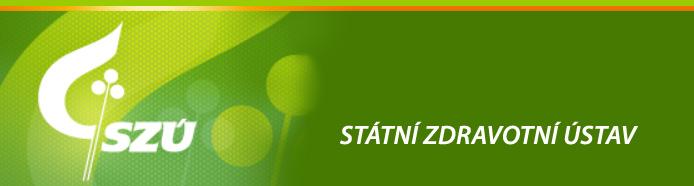 SZÚ

STÁTNÍ ZDRAVOTNÍ ÚSTAV